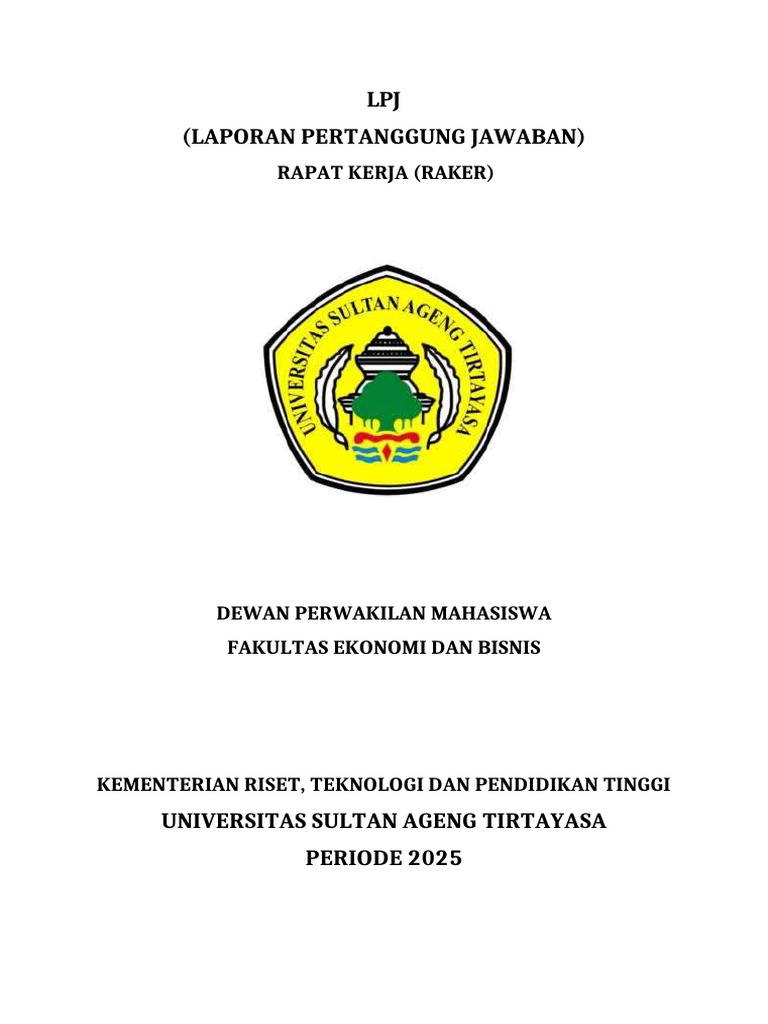 LPJ
(LAPORAN PERTANGGUNG JAWABAN)
RAPAT KERJA (RAKER)

UNIVERSITAS SULTAN AGENG TIRTAYASA

DEWAN PERWAKILAN MAHASISWA
FAKULTAS EKONOMI DAN BISNIS

KEMENTERIAN RISET, TEKNOLOGI DAN PENDIDIKAN TINGGI
UNIVERSITAS SULTAN AGENG TIRTAYASA
PERIODE 2025